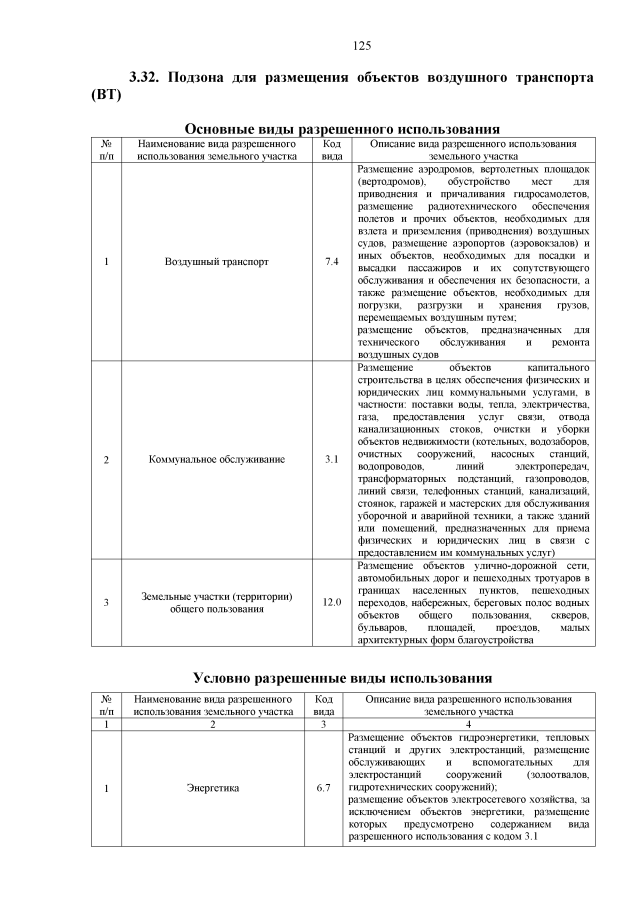 125

3.32. Подзона для размещения объектов воздушного транспорта (ВТ)

Основные виды разрешенного использования

| № п/п | Наименование вида разрешенного использования земельного участка | Код вида | Описание вида разрешенного использования земельного участка |
|---|---|---|---|
| 1 | Воздушный транспорт | 7.4 | Размещение аэродромов, вертолетных площадок (вертодромов), обустройство мест для приводнения и причаливания гидросамолетов, размещение радиотехнического обеспечения полетов и прочих объектов, необходимых для взлета и приземления (приводнения) воздушных судов, размещение аэропортов (аэровокзалов) и иных объектов, необходимых для посадки и высадки пассажиров и их сопутствующего обслуживания и обеспечения их безопасности, а также размещение объектов, необходимых для погрузки, разгрузки и хранения грузов, перемещаемых воздушным путем; размещение объектов, предназначенных для технического обслуживания и ремонта воздушных судов |
| 2 | Коммунальное обслуживание | 3.1 | Размещение объектов капитального строительства в целях обеспечения физических и юридических лиц коммунальными услугами, в частности: поставки воды, тепла, электричества, газа, предоставления услуг связи, отвода канализационных стоков, очистки и уборки объектов недвижимости (котельных, водозаборов, очистных сооружений, насосных станций, водопроводов, линий электропередач, трансформаторных подстанций, газопроводов, линий связи, телефонных станций, канализаций, стоянок, гаражей и мастерских для обслуживания уборочной и аварийной техники, а также зданий или помещений, предназначенных для приема физических и юридических лиц в связи с предоставлением им коммунальных услуг) |
| 3 | Земельные участки (территории) общего пользования | 12.0 | Размещение объектов улично-дорожной сети, автомобильных дорог и пешеходных тротуаров в границах населенных пунктов, пешеходных переходов, набережных, береговых полос водных объектов общего пользования, скверов, бульваров, площадей, проездов, малых архитектурных форм благоустройства |

Условно разрешенные виды использования

| № п/п | Наименование вида разрешенного использования земельного участка | Код вида | Описание вида разрешенного использования земельного участка |
|---|---|---|---|
| 1 | 2 | 3 | 4 |
| 1 | Энергетика | 6.7 | Размещение объектов гидроэнергетики, тепловых станций и других электростанций, размещение обслуживающих и вспомогательных для электростанций сооружений (золоотвалов, гидротехнических сооружений); размещение объектов электросетевого хозяйства, за исключением объектов энергетики, размещение которых предусмотрено содержанием вида разрешенного использования с кодом 3.1 |